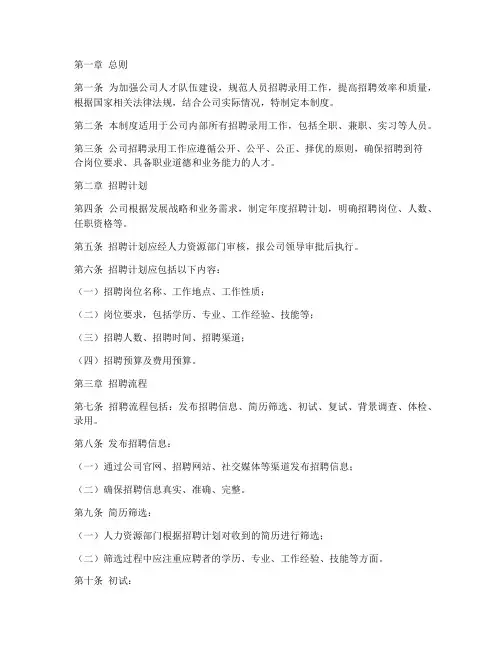 第一章 总则

第一条 为加强公司人才队伍建设，规范人员招聘录用工作，提高招聘效率和质量，根据国家相关法律法规，结合公司实际情况，特制定本制度。

第二条 本制度适用于公司内部所有招聘录用工作，包括全职、兼职、实习等人员。

第三条 公司招聘录用工作应遵循公开、公平、公正、择优的原则，确保招聘到符合岗位要求、具备职业道德和业务能力的人才。

第二章 招聘计划

第四条 公司根据发展战略和业务需求，制定年度招聘计划，明确招聘岗位、人数、任职资格等。

第五条 招聘计划应经人力资源部门审核，报公司领导审批后执行。

第六条 招聘计划应包括以下内容：

（一）招聘岗位名称、工作地点、工作性质；

（二）岗位要求，包括学历、专业、工作经验、技能等；

（三）招聘人数、招聘时间、招聘渠道；

（四）招聘预算及费用预算。

第三章 招聘流程

第七条 招聘流程包括：发布招聘信息、简历筛选、初试、复试、背景调查、体检、录用。

第八条 发布招聘信息：

（一）通过公司官网、招聘网站、社交媒体等渠道发布招聘信息；

（二）确保招聘信息真实、准确、完整。

第九条 简历筛选：

（一）人力资源部门根据招聘计划对收到的简历进行筛选；

（二）筛选过程中应注重应聘者的学历、专业、工作经验、技能等方面。

第十条 初试：